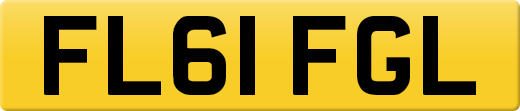 FL61 FGL